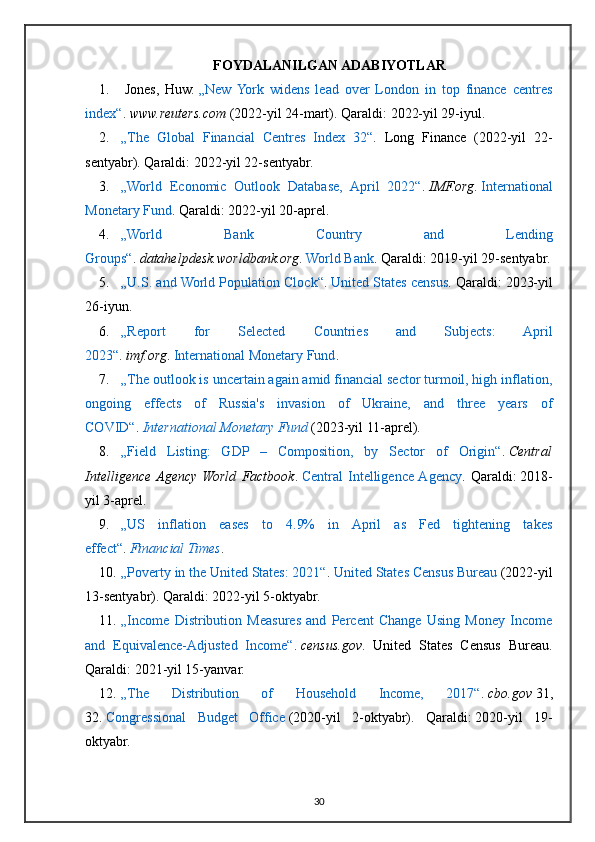 FOYDALANILGAN ADABIYOTLAR

1. Jones, Huw. „New York widens lead over London in top finance centres index“. www.reuters.com (2022-yil 24-mart). Qaraldi: 2022-yil 29-iyul.

2. „The Global Financial Centres Index 32“. Long Finance (2022-yil 22-sentyabr). Qaraldi: 2022-yil 22-sentyabr.

3. „World Economic Outlook Database, April 2022“. IMF.org. International Monetary Fund. Qaraldi: 2022-yil 20-aprel.

4. „World Bank Country and Lending Groups“. datahelpdesk.worldbank.org. World Bank. Qaraldi: 2019-yil 29-sentyabr.

5. „U.S. and World Population Clock“. United States census. Qaraldi: 2023-yil 26-iyun.

6. „Report for Selected Countries and Subjects: April 2023“. imf.org. International Monetary Fund.

7. „The outlook is uncertain again amid financial sector turmoil, high inflation, ongoing effects of Russia's invasion of Ukraine, and three years of COVID“. International Monetary Fund (2023-yil 11-aprel).

8. „Field Listing: GDP – Composition, by Sector of Origin“. Central Intelligence Agency World Factbook. Central Intelligence Agency. Qaraldi: 2018-yil 3-aprel.

9. „US inflation eases to 4.9% in April as Fed tightening takes effect“. Financial Times.

10. „Poverty in the United States: 2021“. United States Census Bureau (2022-yil 13-sentyabr). Qaraldi: 2022-yil 5-oktyabr.

11. „Income Distribution Measures and Percent Change Using Money Income and Equivalence-Adjusted Income“. census.gov. United States Census Bureau. Qaraldi: 2021-yil 15-yanvar.

12. „The Distribution of Household Income, 2017“. cbo.gov 31, 32. Congressional Budget Office (2020-yil 2-oktyabr). Qaraldi: 2020-yil 19-oktyabr.

30